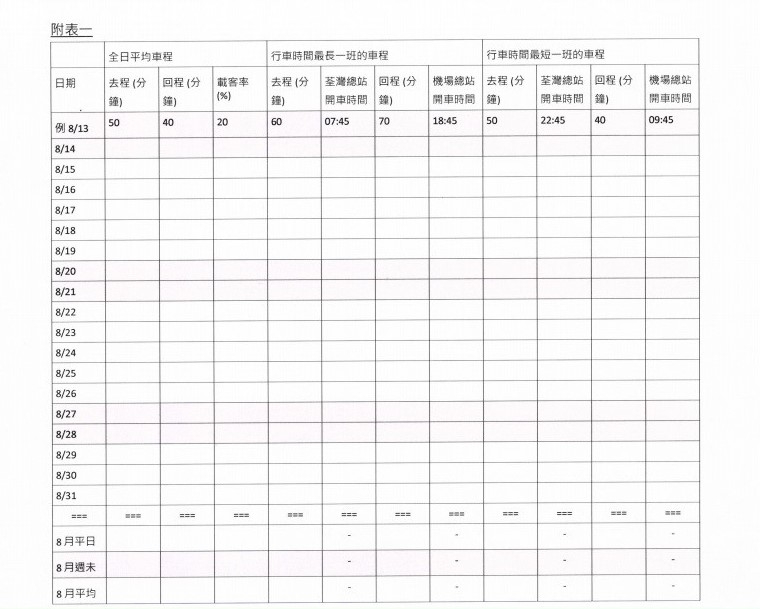 附表一

| | 全日平均車程 | | | 行車時間最長一班的車程 | | | | 行車時間最短一班的車程 | | | |
|---|---|---|---|---|---|---|---|---|---|---|---|
| 日期 | 去程 (分鐘) | 回程 (分鐘) | 載客率 (%) | 去程 (分鐘) | 荃灣總站開車時間 | 回程 (分鐘) | 機場總站開車時間 | 去程 (分鐘) | 荃灣總站開車時間 | 回程 (分鐘) | 機場總站開車時間 |
| 例 8/13 | 50 | 40 | 20 | 60 | 07:45 | 70 | 18:45 | 50 | 22:45 | 40 | 09:45 |
| 8/14 | | | | | | | | | | | |
| 8/15 | | | | | | | | | | | |
| 8/16 | | | | | | | | | | | |
| 8/17 | | | | | | | | | | | |
| 8/18 | | | | | | | | | | | |
| 8/19 | | | | | | | | | | | |
| 8/20 | | | | | | | | | | | |
| 8/21 | | | | | | | | | | | |
| 8/22 | | | | | | | | | | | |
| 8/23 | | | | | | | | | | | |
| 8/24 | | | | | | | | | | | |
| 8/25 | | | | | | | | | | | |
| 8/26 | | | | | | | | | | | |
| 8/27 | | | | | | | | | | | |
| 8/28 | | | | | | | | | | | |
| 8/29 | | | | | | | | | | | |
| 8/30 | | | | | | | | | | | |
| 8/31 | | | | | | | | | | | |
| === | === | === | === | === | === | === | === | === | === | === | === |
| 8月平日 | | | | | - | | - | | - | | - |
| 8月週末 | | | | | - | | - | | - | | - |
| 8月平均 | | | | | - | | - | | - | | - |